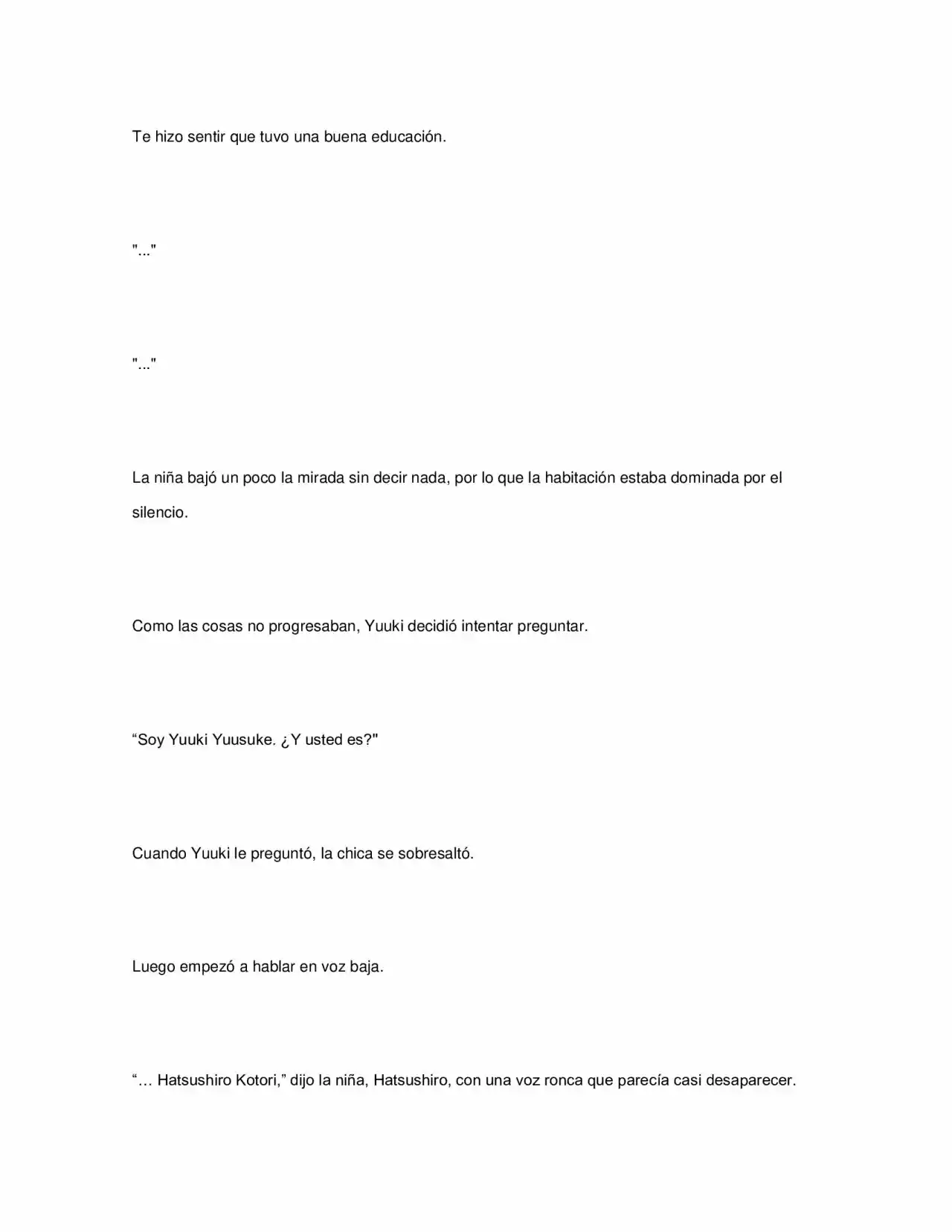 Te hizo sentir que tuvo una buena educación.

"..."

"..."

La niña bajó un poco la mirada sin decir nada, por lo que la habitación estaba dominada por el silencio.

Como las cosas no progresaban, Yuuki decidió intentar preguntar.

"Soy Yuuki Yuusuke. ¿Y usted es?"

Cuando Yuuki le preguntó, la chica se sobresaltó.

Luego empezó a hablar en voz baja.

"… Hatsushiro Kotori," dijo la niña, Hatsushiro, con una voz ronca que parecía casi desaparecer.